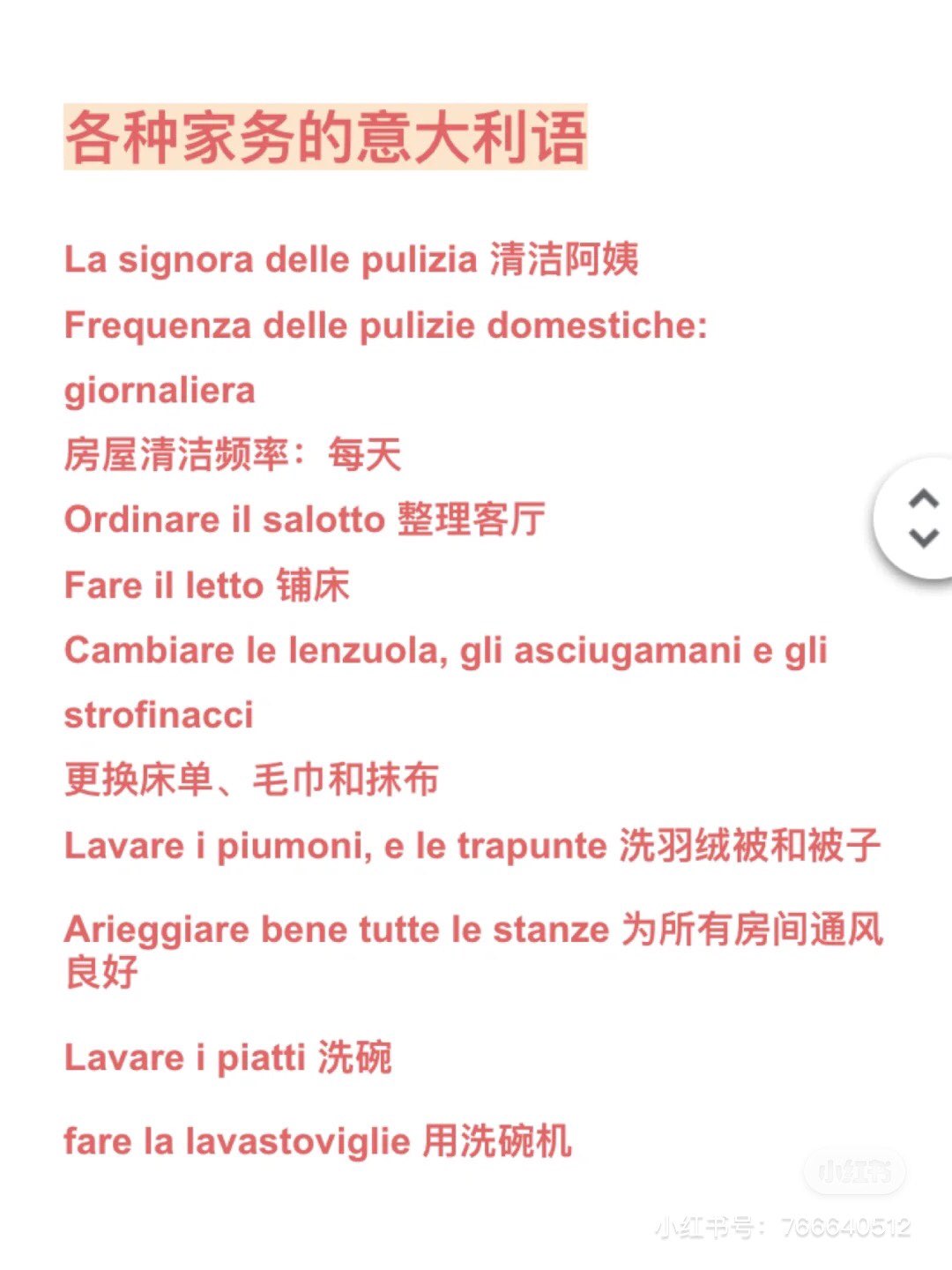 各种家务的意大利语

La signora delle pulizia 清洁阿姨

Frequenza delle pulizie domestiche: giornaliera

房屋清洁频率：每天

Ordinare il salotto 整理客厅

Fare il letto 铺床

Cambiare le lenzuola, gli asciugamani e gli strofinacci

更换床单、毛巾和抹布

Lavare i piumoni, e le trapunte 洗羽绒被和被子

Arieggiare bene tutte le stanze 为所有房间通风良好

Lavare i piatti 洗碗

fare la lavastoviglie 用洗碗机

小红书

小红书号：766640512